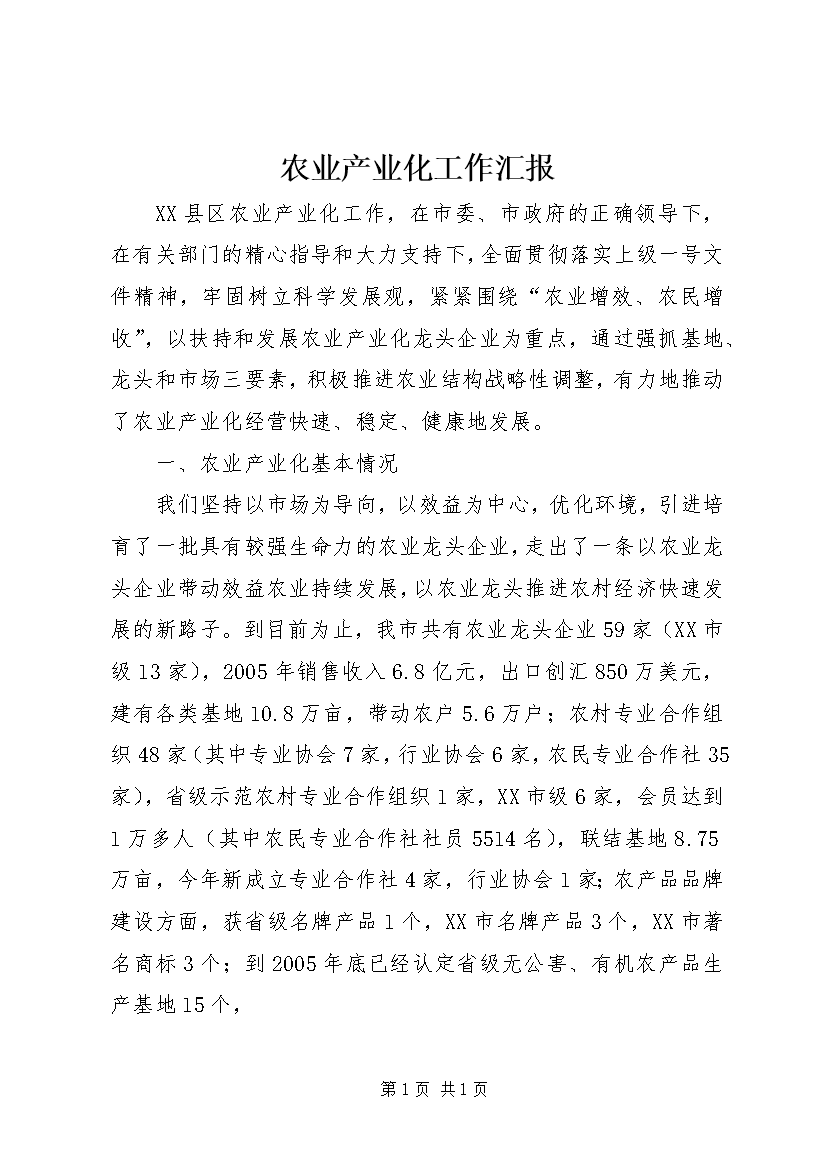 农业产业化工作汇报

XX县区农业产业化工作，在市委、市政府的正确领导下，在有关部门的精心指导和大力支持下，全面贯彻落实上级一号文件精神，牢固树立科学发展观，紧紧围绕“农业增效、农民增收”，以扶持和发展农业产业化龙头企业为重点，通过强抓基地、龙头和市场三要素，积极推进农业结构战略性调整，有力地推动了农业产业化经营快速、稳定、健康地发展。

一、农业产业化基本情况

我们坚持以市场为导向，以效益为中心，优化环境，引进培育了一批具有较强生命力的农业龙头企业，走出了一条以农业龙头企业带动效益农业持续发展，以农业龙头推进农村经济快速发展的新路子。到目前为止，我市共有农业龙头企业59家（XX市级13家），2005年销售收入6.8亿元，出口创汇850万美元，建有各类基地10.8万亩，带动农户5.6万户；农村专业合作组织48家（其中专业协会7家，行业协会6家，农民专业合作社35家），省级示范农村专业合作组织1家，XX市级6家，会员达到1万多人（其中农民专业合作社社员5514名），联结基地8.75万亩，今年新成立专业合作社4家，行业协会1家；农产品品牌建设方面，获省级名牌产品1个，XX市名牌产品3个，XX市著名商标3个；到2005年底已经认定省级无公害、有机农产品生产基地15个，

第1页 共1页